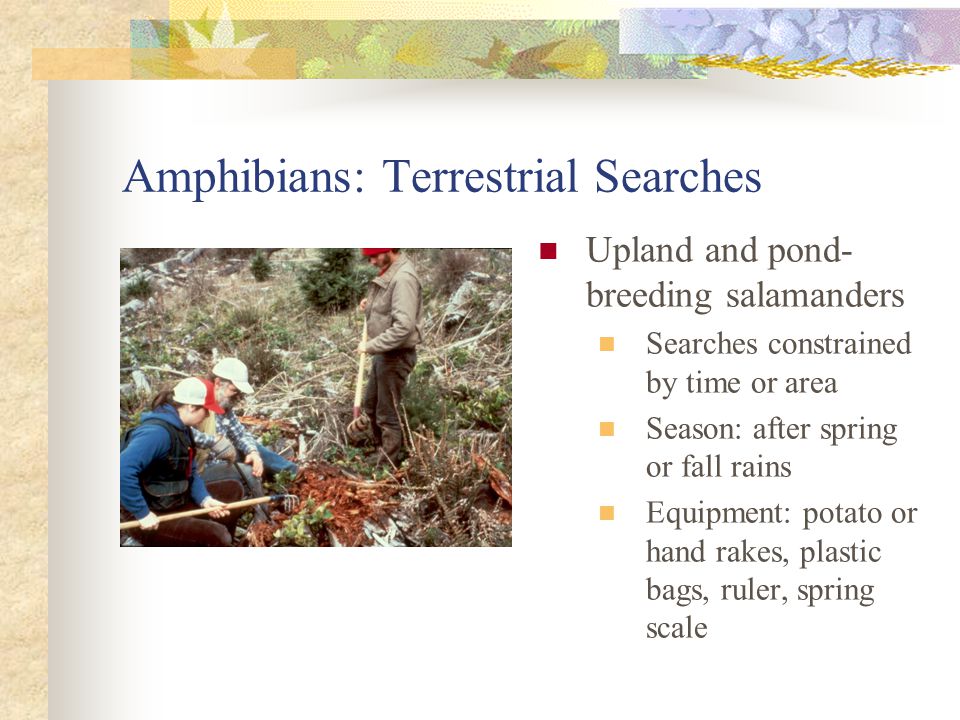 Amphibians: Terrestrial Searches

Upland and pond-breeding salamanders

Searches constrained by time or area

Season: after spring or fall rains

Equipment: potato or hand rakes, plastic bags, ruler, spring scale